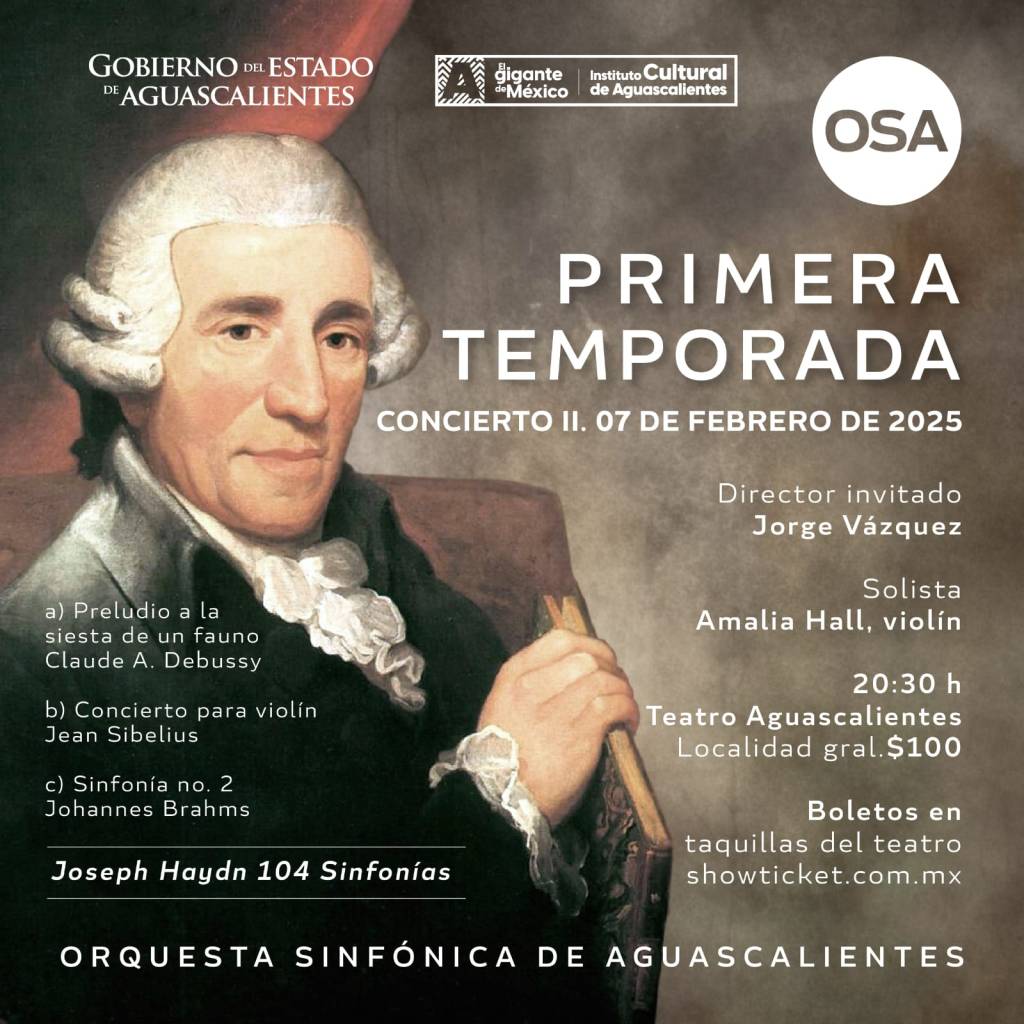 GOBIERNO DEL ESTADO DE AGUASCALIENTES

El gigante de México

Instituto Cultural de Aguascalientes

OSA

PRIMERA TEMPORADA

CONCIERTO II. 07 DE FEBRERO DE 2025

Director invitado
Jorge Vázquez

Solista
Amalia Hall, violín

20:30 h
Teatro Aguascalientes
Localidad gral.$100

Boletos en
taquillas del teatro
showticket.com.mx

a) Preludio a la siesta de un fauno
Claude A. Debussy

b) Concierto para violín
Jean Sibelius

c) Sinfonía no. 2
Johannes Brahms

Joseph Haydn 104 Sinfonías

ORQUESTA SINFÓNICA DE AGUASCALIENTES